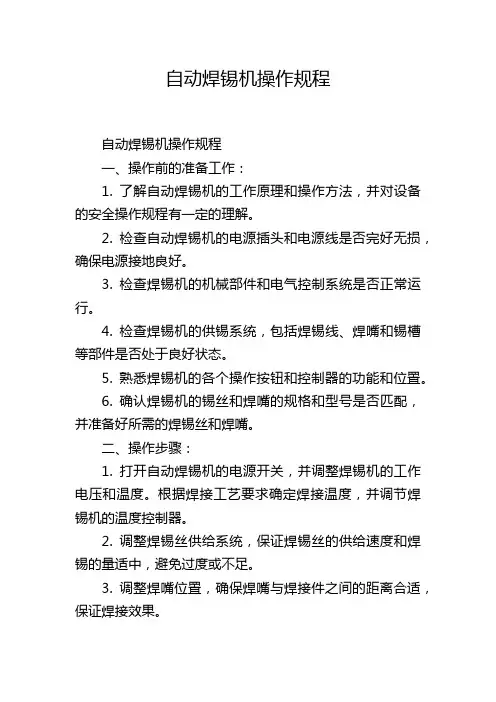 自动焊锡机操作规程

自动焊锡机操作规程

一、操作前的准备工作：

1. 了解自动焊锡机的工作原理和操作方法，并对设备的安全操作规程有一定的理解。

2. 检查自动焊锡机的电源插头和电源线是否完好无损，确保电源接地良好。

3. 检查焊锡机的机械部件和电气控制系统是否正常运行。

4. 检查焊锡机的供锡系统，包括焊锡线、焊嘴和锡槽等部件是否处于良好状态。

5. 熟悉焊锡机的各个操作按钮和控制器的功能和位置。

6. 确认焊锡机的锡丝和焊嘴的规格和型号是否匹配，并准备好所需的焊锡丝和焊嘴。

二、操作步骤：

1. 打开自动焊锡机的电源开关，并调整焊锡机的工作电压和温度。根据焊接工艺要求确定焊接温度，并调节焊锡机的温度控制器。

2. 调整焊锡丝供给系统，保证焊锡丝的供给速度和焊锡的量适中，避免过度或不足。

3. 调整焊嘴位置，确保焊嘴与焊接件之间的距离合适，保证焊接效果。